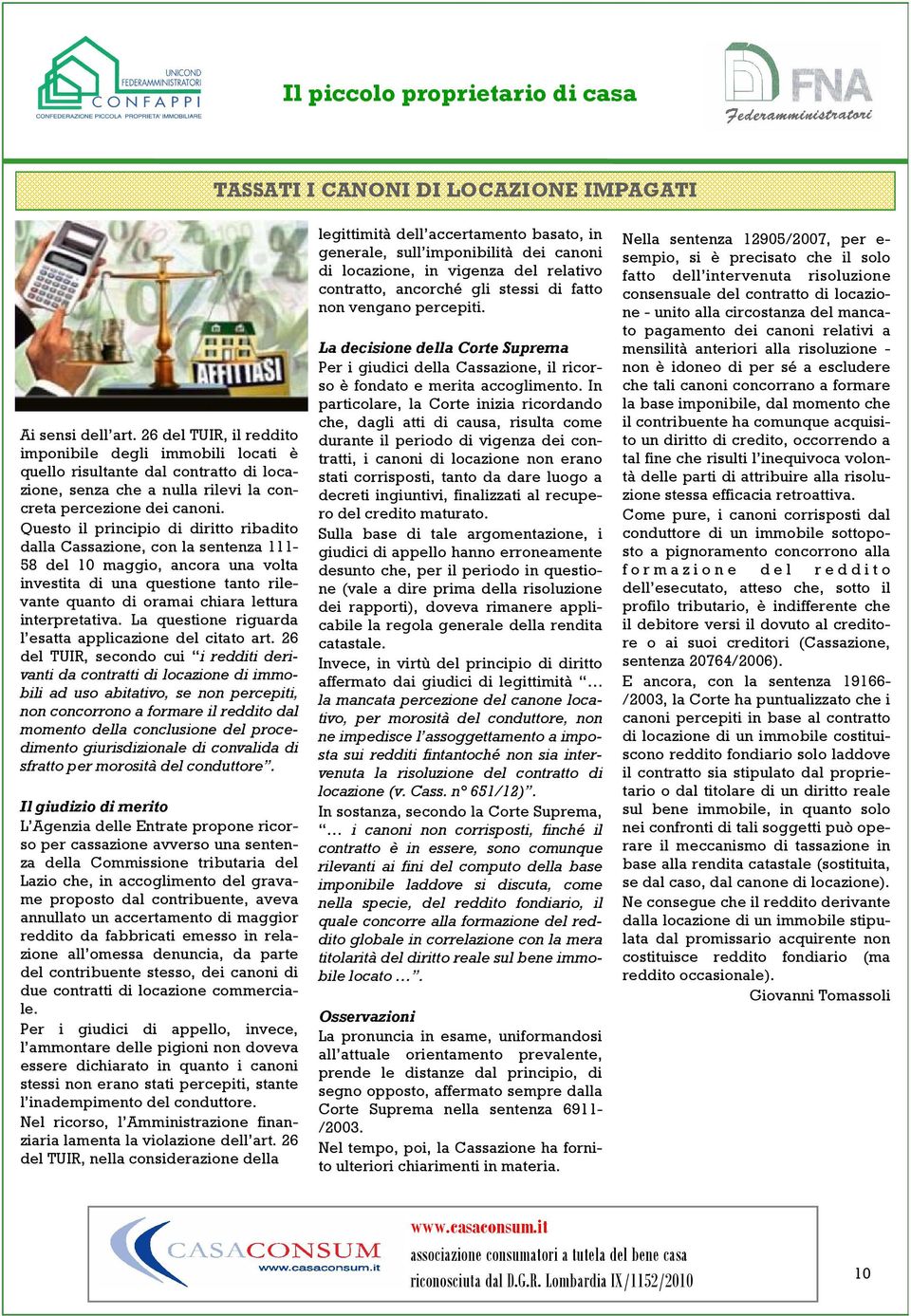 UNICOND FEDERAMMINISTRATORI
CONFAPPI
CONFEDERAZIONE PICCOLA PROPRIETA' IMMOBILIARE

Il piccolo proprietario di casa

FNA Federamministratori

TASSATI I CANONI DI LOCAZIONE IMPAGATI

AFFITTASI

Ai sensi dell'art. 26 del TUIR, il reddito imponibile degli immobili locati è quello risultante dal contratto di locazione, senza che a nulla rilevi la concreta percezione dei canoni.
Questo il principio di diritto ribadito dalla Cassazione, con la sentenza 11158 del 10 maggio, ancora una volta investita di una questione tanto rilevante quanto di oramai chiara lettura interpretativa. La questione riguarda l'esatta applicazione del citato art. 26 del TUIR, secondo cui "i redditi derivanti da contratti di locazione di immobili ad uso abitativo, se non percepiti, non concorrono a formare il reddito dal momento della conclusione del procedimento giurisdizionale di convalida di sfratto per morosità del conduttore".

Il giudizio di merito
L'Agenzia delle Entrate propone ricorso per cassazione avverso una sentenza della Commissione tributaria del Lazio che, in accoglimento del gravame proposto dal contribuente, aveva annullato un accertamento di maggior reddito da fabbricati emesso in relazione all'omessa denuncia, da parte del contribuente stesso, dei canoni di due contratti di locazione commerciale.
Per i giudici di appello, invece, l'ammontare delle pigioni non doveva essere dichiarato in quanto i canoni stessi non erano stati percepiti, stante l'inadempimento del conduttore.
Nel ricorso, l'Amministrazione finanziaria lamenta la violazione dell'art. 26 del TUIR, nella considerazione della legittimità dell'accertamento basato, in generale, sull'imponibilità dei canoni di locazione, in vigenza del relativo contratto, ancorché gli stessi di fatto non vengano percepiti.

La decisione della Corte Suprema
Per i giudici della Cassazione, il ricorso è fondato e merita accoglimento. In particolare, la Corte inizia ricordando che, dagli atti di causa, risulta come durante il periodo di vigenza dei contratti, i canoni di locazione non erano stati corrisposti, tanto da dare luogo a decreti ingiuntivi, finalizzati al recupero del credito maturato.
Sulla base di tale argomentazione, i giudici di appello hanno erroneamente desunto che, per il periodo in questione (vale a dire prima della risoluzione dei rapporti), doveva rimanere applicabile la regola generale della rendita catastale.
Invece, in virtù del principio di diritto affermato dai giudici di legittimità "… la mancata percezione del canone locativo, per morosità del conduttore, non ne impedisce l'assoggettamento a imposta sui redditi fintantoché non sia intervenuta la risoluzione del contratto di locazione (v. Cass. n° 651/12)".
In sostanza, secondo la Corte Suprema, "… i canoni non corrisposti, finché il contratto è in essere, sono comunque rilevanti ai fini del computo della base imponibile laddove si discuta, come nella specie, del reddito fondiario, il quale concorre alla formazione del reddito globale in correlazione con la mera titolarità del diritto reale sul bene immobile locato …".

Osservazioni
La pronuncia in esame, uniformandosi all'attuale orientamento prevalente, prende le distanze dal principio, di segno opposto, affermato sempre dalla Corte Suprema nella sentenza 6911/2003.
Nel tempo, poi, la Cassazione ha fornito ulteriori chiarimenti in materia.

Nella sentenza 12905/2007, per esempio, si è precisato che il solo fatto dell'intervenuta risoluzione consensuale del contratto di locazione - unito alla circostanza del mancato pagamento dei canoni relativi a mensilità anteriori alla risoluzione - non è idoneo di per sé a escludere che tali canoni concorrano a formare la base imponibile, dal momento che il contribuente ha comunque acquisito un diritto di credito, occorrendo a tal fine che risulti l'inequivoca volontà delle parti di attribuire alla risoluzione stessa efficacia retroattiva.
Come pure, i canoni corrisposti dal conduttore di un immobile sottoposto a pignoramento concorrono alla formazione del reddito dell'esecutato, atteso che, sotto il profilo tributario, è indifferente che il debitore versi il dovuto al creditore o ai suoi creditori (Cassazione, sentenza 20764/2006).
E ancora, con la sentenza 19166/2003, la Corte ha puntualizzato che i canoni percepiti in base al contratto di locazione di un immobile costituiscono reddito fondiario solo laddove il contratto sia stipulato dal proprietario o dal titolare di un diritto reale sul bene immobile, in quanto solo nei confronti di tali soggetti può operare il meccanismo di tassazione in base alla rendita catastale (sostituita, se dal caso, dal canone di locazione).
Ne consegue che il reddito derivante dalla locazione di un immobile stipulata dal promissario acquirente non costituisce reddito fondiario (ma reddito occasionale).
Giovanni Tomassoli

CASACONSUM www.casaconsum.it
www.casaconsum.it
associazione consumatori a tutela del bene casa
riconosciuta dal D.G.R. Lombardia IX/1152/2010

10